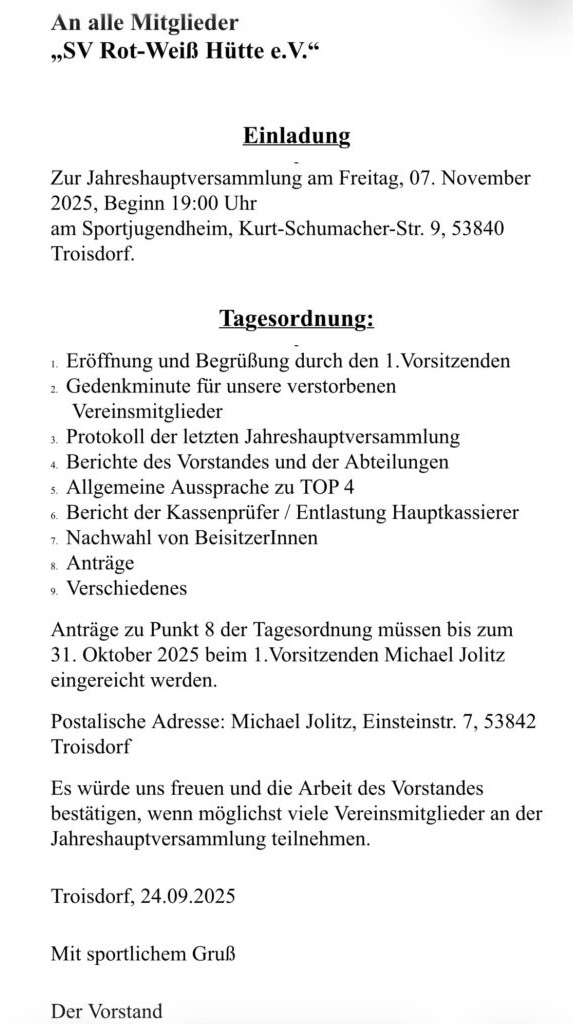 An alle Mitglieder
„SV Rot-Weiß Hütte e.V.“

Einladung

Zur Jahreshauptversammlung am Freitag, 07. November 2025, Beginn 19:00 Uhr
am Sportjugendheim, Kurt-Schumacher-Str. 9, 53840 Troisdorf.

Tagesordnung:

1. Eröffnung und Begrüßung durch den 1.Vorsitzenden
2. Gedenkminute für unsere verstorbenen Vereinsmitglieder
3. Protokoll der letzten Jahreshauptversammlung
4. Berichte des Vorstandes und der Abteilungen
5. Allgemeine Aussprache zu TOP 4
6. Bericht der Kassenprüfer / Entlastung Hauptkassierer
7. Nachwahl von BeisitzerInnen
8. Anträge
9. Verschiedenes

Anträge zu Punkt 8 der Tagesordnung müssen bis zum 31. Oktober 2025 beim 1.Vorsitzenden Michael Jolitz eingereicht werden.

Postalische Adresse: Michael Jolitz, Einsteinstr. 7, 53842 Troisdorf

Es würde uns freuen und die Arbeit des Vorstandes bestätigen, wenn möglichst viele Vereinsmitglieder an der Jahreshauptversammlung teilnehmen.

Troisdorf, 24.09.2025

Mit sportlichem Gruß

Der Vorstand